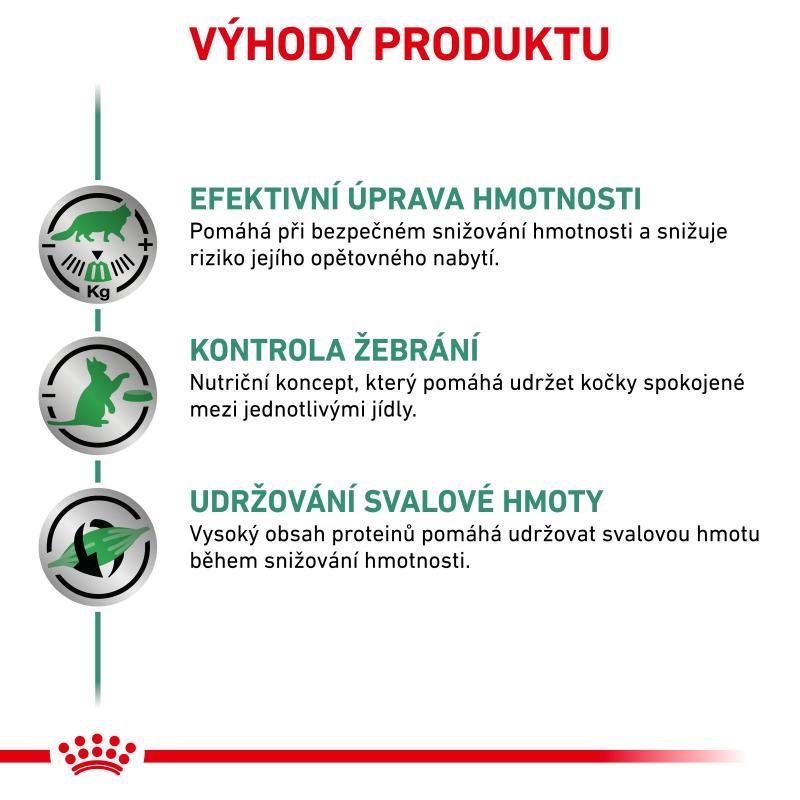 VÝHODY PRODUKTU

Kg

EFEKTIVNÍ ÚPRAVA HMOTNOSTI
Pomáhá při bezpečném snižování hmotnosti a snižuje riziko jejího opětovného nabytí.

KONTROLA ŽEBRÁNÍ
Nutriční koncept, který pomáhá udržet kočky spokojené mezi jednotlivými jídly.

UDRŽOVÁNÍ SVALOVÉ HMOTY
Vysoký obsah proteinů pomáhá udržovat svalovou hmotu během snižování hmotnosti.